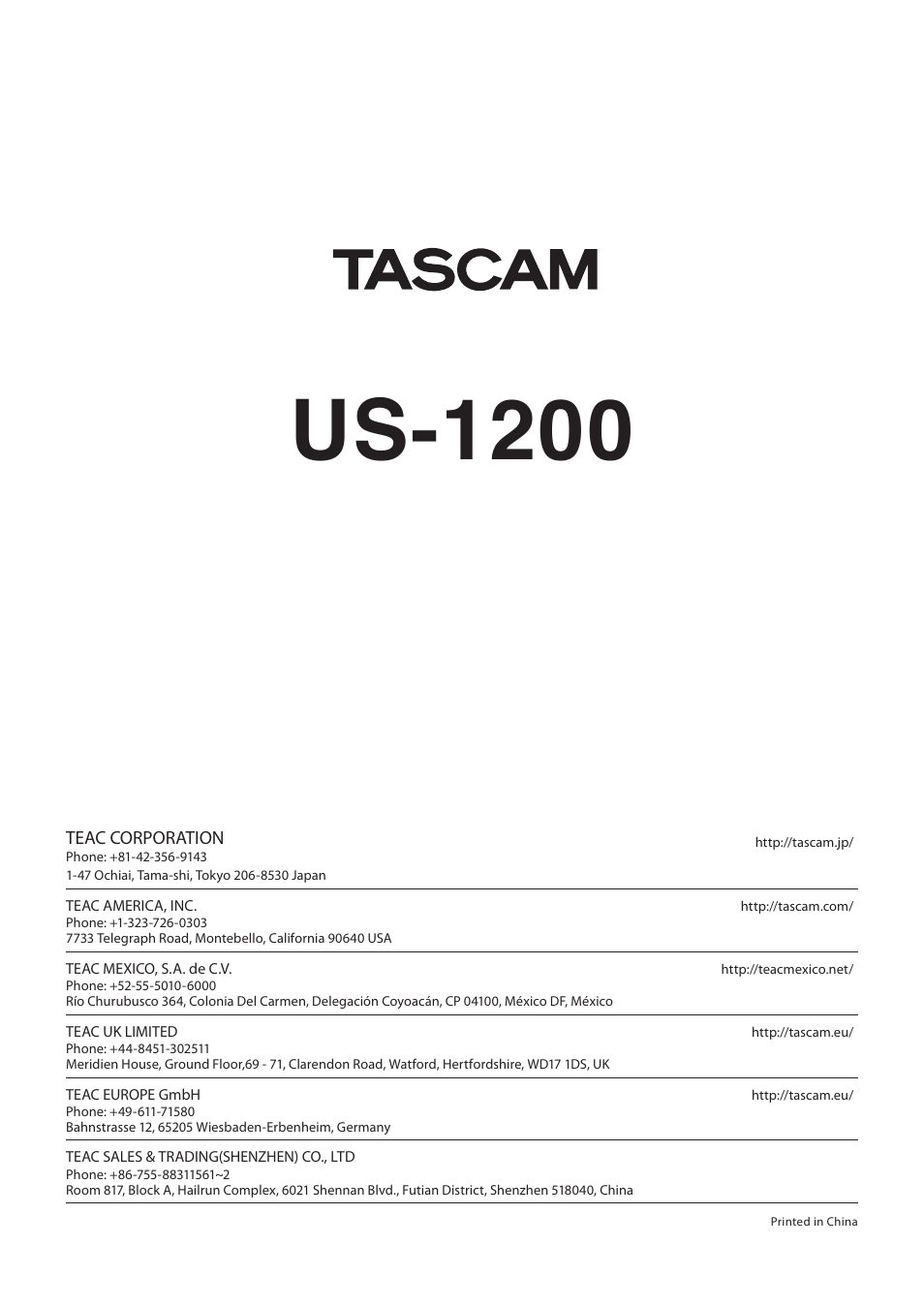 TASCAM

US-1200

TEAC CORPORATION
http://tascam.jp/
Phone: +81-42-356-9143
1-47 Ochiai, Tama-shi, Tokyo 206-8530 Japan

TEAC AMERICA, INC.
http://tascam.com/
Phone: +1-323-726-0303
7733 Telegraph Road, Montebello, California 90640 USA

TEAC MEXICO, S.A. de C.V.
http://teacmexico.net/
Phone: +52-55-5010-6000
Río Churubusco 364, Colonia Del Carmen, Delegación Coyoacán, CP 04100, México DF, México

TEAC UK LIMITED
http://tascam.eu/
Phone: +44-8451-302511
Meridien House, Ground Floor,69 - 71, Clarendon Road, Watford, Hertfordshire, WD17 1DS, UK

TEAC EUROPE GmbH
http://tascam.eu/
Phone: +49-611-71580
Bahnstrasse 12, 65205 Wiesbaden-Erbenheim, Germany

TEAC SALES & TRADING(SHENZHEN) CO., LTD
Phone: +86-755-88311561~2
Room 817, Block A, Hailrun Complex, 6021 Shennan Blvd., Futian District, Shenzhen 518040, China

Printed in China